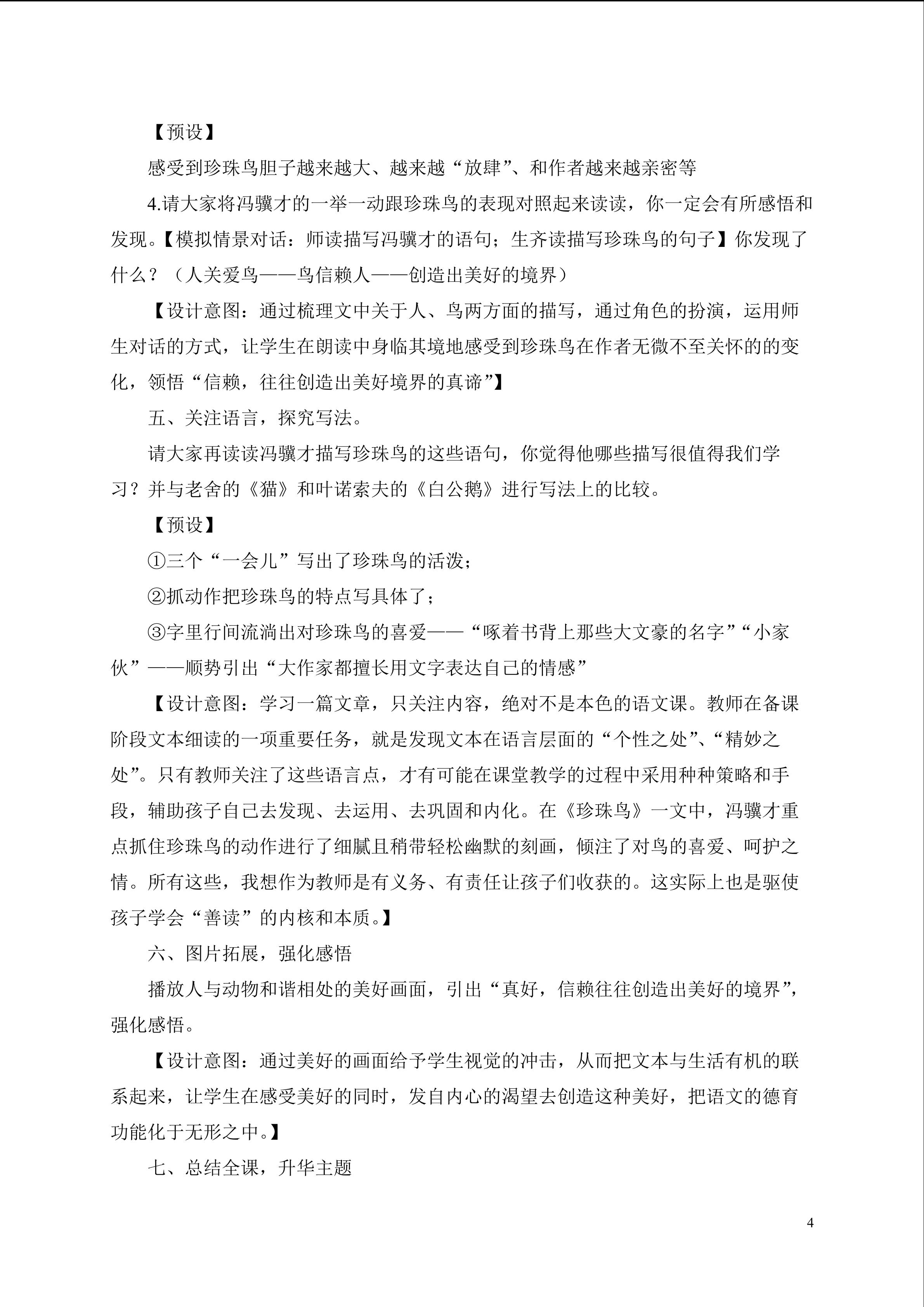 【预设】

感受到珍珠鸟胆子越来越大、越来越“放肆”、和作者越来越亲密等

4.请大家将冯骥才的一举一动跟珍珠鸟的表现对照起来读读，你一定会有所感悟和发现。【模拟情景对话：师读描写冯骥才的语句；生齐读描写珍珠鸟的句子】你发现了什么？（人关爱鸟——鸟信赖人——创造出美好的境界）

【设计意图：通过梳理文中关于人、鸟两方面的描写，通过角色的扮演，运用师生对话的方式，让学生在朗读中身临其境地感受到珍珠鸟在作者无微不至关怀的的变化，领悟“信赖，往往创造出美好境界的真谛”】

五、关注语言，探究写法。

请大家再读读冯骥才描写珍珠鸟的这些语句，你觉得他哪些描写很值得我们学习？并与老舍的《猫》和叶诺索夫的《白公鹅》进行写法上的比较。

【预设】

①三个“一会儿”写出了珍珠鸟的活泼；

②抓动作把珍珠鸟的特点写具体了；

③字里行间流淌出对珍珠鸟的喜爱——“啄着书背上那些大文豪的名字”“小家伙”——顺势引出“大作家都擅长用文字表达自己的情感”

【设计意图：学习一篇文章，只关注内容，绝对不是本色的语文课。教师在备课阶段文本细读的一项重要任务，就是发现文本在语言层面的“个性之处”、“精妙之处”。只有教师关注了这些语言点，才有可能在课堂教学的过程中采用种种策略和手段，辅助孩子自己去发现、去运用、去巩固和内化。在《珍珠鸟》一文中，冯骥才重点抓住珍珠鸟的动作进行了细腻且稍带轻松幽默的刻画，倾注了对鸟的喜爱、呵护之情。所有这些，我想作为教师是有义务、有责任让孩子们收获的。这实际上也是驱使孩子学会“善读”的内核和本质。】

六、图片拓展，强化感悟

播放人与动物和谐相处的美好画面，引出“真好，信赖往往创造出美好的境界”，强化感悟。

【设计意图：通过美好的画面给予学生视觉的冲击，从而把文本与生活有机的联系起来，让学生在感受美好的同时，发自内心的渴望去创造这种美好，把语文的德育功能化于无形之中。】

七、总结全课，升华主题

4